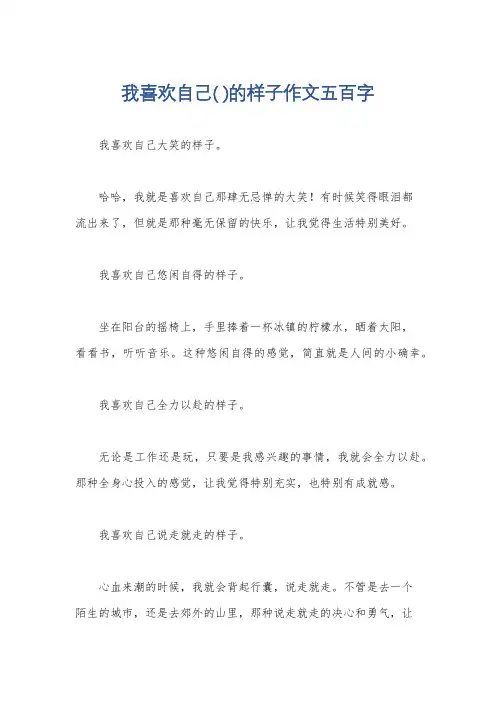 我喜欢自己()的样子作文五百字

我喜欢自己大笑的样子。

哈哈，我就是喜欢自己那肆无忌惮的大笑！有时候笑得眼泪都流出来了，但就是那种毫无保留的快乐，让我觉得生活特别美好。

我喜欢自己悠闲自得的样子。

坐在阳台的摇椅上，手里捧着一杯冰镇的柠檬水，晒着太阳，看看书，听听音乐。这种悠闲自得的感觉，简直就是人间的小确幸。

我喜欢自己全力以赴的样子。

无论是工作还是玩，只要是我感兴趣的事情，我就会全力以赴。那种全身心投入的感觉，让我觉得特别充实，也特别有成就感。

我喜欢自己说走就走的样子。

心血来潮的时候，我就会背起行囊，说走就走。不管是去一个陌生的城市，还是去郊外的山里，那种说走就走的决心和勇气，让